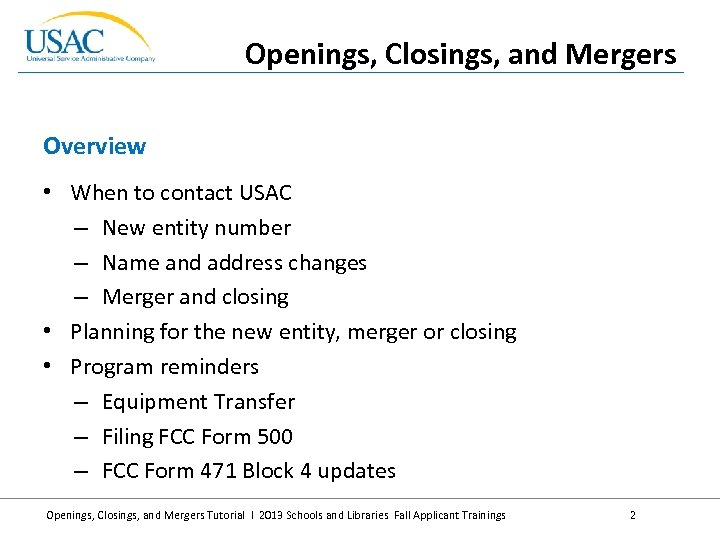 USAC
Universal Service Administrative Company

Openings, Closings, and Mergers

Overview

• When to contact USAC
– New entity number
– Name and address changes
– Merger and closing
• Planning for the new entity, merger or closing
• Program reminders
– Equipment Transfer
– Filing FCC Form 500
– FCC Form 471 Block 4 updates

Openings, Closings, and Mergers Tutorial I 2013 Schools and Libraries Fall Applicant Trainings 2